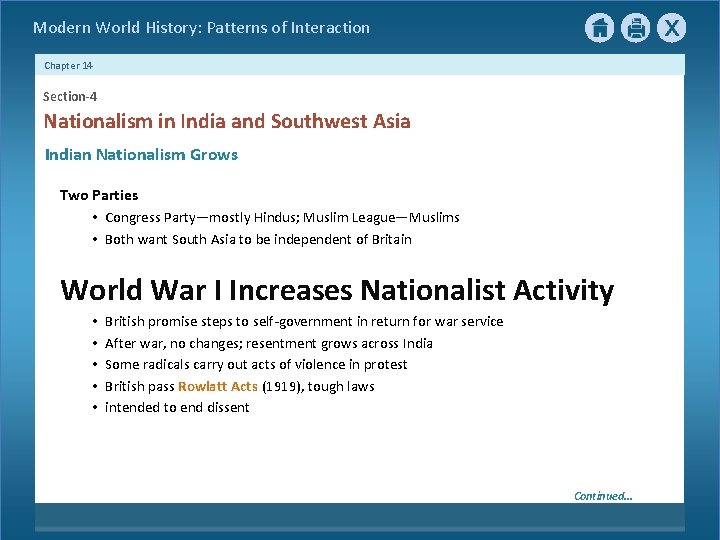 Modern World History: Patterns of Interaction

X

Chapter 14

Section-4

Nationalism in India and Southwest Asia

Indian Nationalism Grows

Two Parties

• Congress Party—mostly Hindus; Muslim League—Muslims
• Both want South Asia to be independent of Britain

World War I Increases Nationalist Activity

• British promise steps to self-government in return for war service
• After war, no changes; resentment grows across India
• Some radicals carry out acts of violence in protest
• British pass Rowlatt Acts (1919), tough laws
• intended to end dissent

Continued...